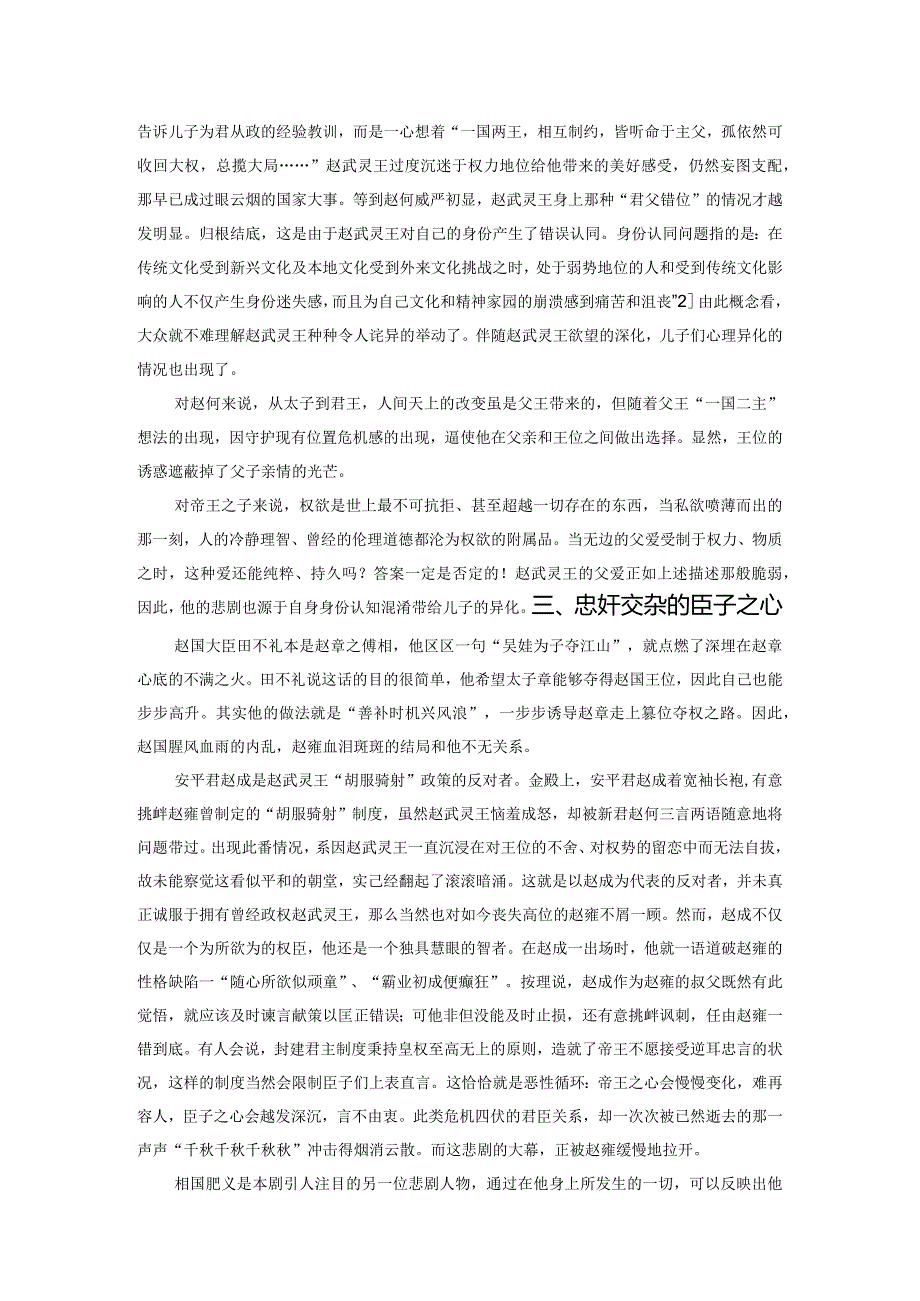 告诉儿子为君从政的经验教训，而是一心想着“一国两王，相互制约，皆听命于主父，孤依然可收回大权，总揽大局……”赵武灵王过度沉迷于权力地位给他带来的美好感受，仍然妄图支配，那早已成过眼云烟的国家大事。等到赵何威严初显，赵武灵王身上那种“君父错位”的情况才越发明显。归根结底，这是由于赵武灵王对自己的身份产生了错误认同。身份认同问题指的是：在传统文化受到新兴文化及本地文化受到外来文化挑战之时，处于弱势地位的人和受到传统文化影响的人不仅产生身份迷失感，而且为自己文化和精神家园的崩溃感到痛苦和沮丧”2］由此概念看，大众就不难理解赵武灵王种种令人诧异的举动了。伴随赵武灵王欲望的深化，儿子们心理异化的情况也出现了。

对赵何来说，从太子到君王，人间天上的改变虽是父王带来的，但随着父王“一国二主”想法的出现，因守护现有位置危机感的出现，逼使他在父亲和王位之间做出选择。显然，王位的诱惑遮蔽掉了父子亲情的光芒。

对帝王之子来说，权欲是世上最不可抗拒、甚至超越一切存在的东西，当私欲喷薄而出的那一刻，人的冷静理智、曾经的伦理道德都沦为权欲的附属品。当无边的父爱受制于权力、物质之时，这种爱还能纯粹、持久吗？答案一定是否定的！赵武灵王的父爱正如上述描述那般脆弱，因此，他的悲剧也源于自身身份认知混淆带给儿子的异化。三、忠奸交杂的臣子之心

赵国大臣田不礼本是赵章之傅相，他区区一句“吴娃为子夺江山”，就点燃了深埋在赵章心底的不满之火。田不礼说这话的目的很简单，他希望太子章能够夺得赵国王位，因此自己也能步步高升。其实他的做法就是“善补时机兴风浪”，一步步诱导赵章走上篡位夺权之路。因此，赵国腥风血雨的内乱，赵雍血泪斑斑的结局和他不无关系。

安平君赵成是赵武灵王“胡服骑射”政策的反对者。金殿上，安平君赵成着宽袖长袍，有意挑衅赵雍曾制定的“胡服骑射”制度，虽然赵武灵王恼羞成怒，却被新君赵何三言两语随意地将问题带过。出现此番情况，系因赵武灵王一直沉浸在对王位的不舍、对权势的留恋中而无法自拔，故未能察觉这看似平和的朝堂，实已经翻起了滚滚暗涌。这就是以赵成为代表的反对者，并未真正诚服于拥有曾经政权赵武灵王，那么当然也对如今丧失高位的赵雍不屑一顾。然而，赵成不仅仅是一个为所欲为的权臣，他还是一个独具慧眼的智者。在赵成一出场时，他就一语道破赵雍的性格缺陷一“随心所欲似顽童”、“霸业初成便癫狂”。按理说，赵成作为赵雍的叔父既然有此觉悟，就应该及时谏言献策以匡正错误；可他非但没能及时止损，还有意挑衅讽刺，任由赵雍一错到底。有人会说，封建君主制度秉持皇权至高无上的原则，造就了帝王不愿接受逆耳忠言的状况，这样的制度当然会限制臣子们上表直言。这恰恰就是恶性循环：帝王之心会慢慢变化，难再容人，臣子之心会越发深沉，言不由衷。此类危机四伏的君臣关系，却一次次被已然逝去的那一声声“千秋千秋千秋秋”冲击得烟消云散。而这悲剧的大幕，正被赵雍缓慢地拉开。

相国肥义是本剧引人注目的另一位悲剧人物，通过在他身上所发生的一切，可以反映出他